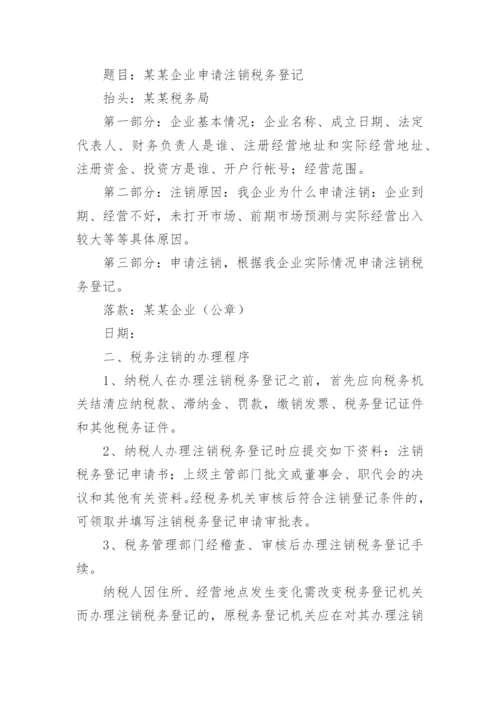 题目：某某企业申请注销税务登记

抬头：某某税务局

第一部分：企业基本情况：企业名称、成立日期、法定代表人、财务负责人是谁、注册经营地址和实际经营地址、注册资金、投资方是谁、开户行帐号；经营范围。

第二部分：注销原因：我企业为什么申请注销：企业到期、经营不好，未打开市场、前期市场预测与实际经营出入较大等等具体原因。

第三部分：申请注销，根据我企业实际情况申请注销税务登记。

落款：某某企业（公章）

日期：

二、税务注销的办理程序

1、纳税人在办理注销税务登记之前，首先应向税务机关结清应纳税款、滞纳金、罚款，缴销发票、税务登记证件和其他税务证件。

2、纳税人办理注销税务登记时应提交如下资料：注销税务登记申请书；上级主管部门批文或董事会、职代会的决议和其他有关资料。经税务机关审核后符合注销登记条件的，可领取并填写注销税务登记申请审批表。

3、税务管理部门经稽查、审核后办理注销税务登记手续。

纳税人因住所、经营地点发生变化需改变税务登记机关而办理注销税务登记的，原税务登记机关应在对其办理注销